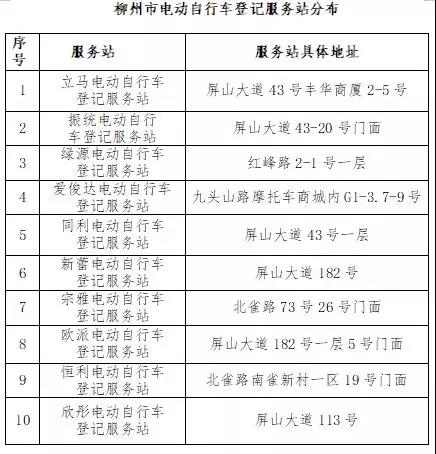 柳州市电动自行车登记服务站分布

| 序号 | 服务站 | 服务站具体地址 |
|---|---|---|
| 1 | 立马电动自行车登记服务站 | 屏山大道 43 号丰华商厦 2-5 号 |
| 2 | 振统电动自行车登记服务站 | 屏山大道 43-20 号门面 |
| 3 | 绿源电动自行车登记服务站 | 红峰路 2-1 号一层 |
| 4 | 爱俊达电动自行车登记服务站 | 九头山路摩托车商城内 G1-3.7-9 号 |
| 5 | 同利电动自行车登记服务站 | 屏山大道 43 号一层 |
| 6 | 新蕾电动自行车登记服务站 | 屏山大道 182 号 |
| 7 | 宗雅电动自行车登记服务站 | 北雀路 73 号 26 号门面 |
| 8 | 欧派电动自行车登记服务站 | 屏山大道 182 号一层 5 号门面 |
| 9 | 恒利电动自行车登记服务站 | 北雀路南雀新村一区 19 号门面 |
| 10 | 欣彤电动自行车登记服务站 | 屏山大道 113 号 |